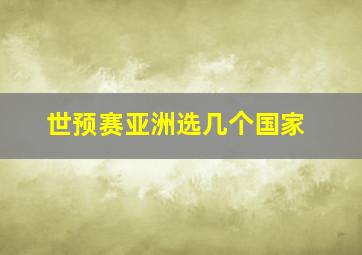 世预赛亚洲选几个国家